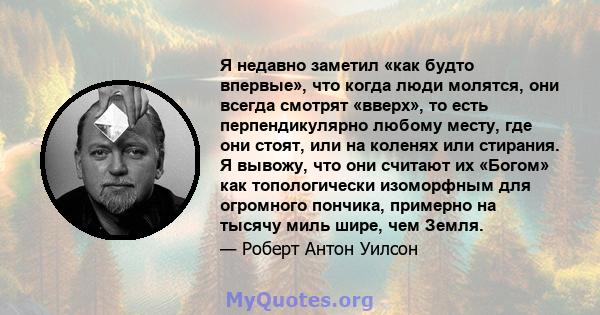 Я недавно заметил «как будто впервые», что когда люди молятся, они всегда смотрят «вверх», то есть перпендикулярно любому месту, где они стоят, или на коленях или стирания. Я вывожу, что они считают их «Богом» как топологически изоморфным для огромного пончика, примерно на тысячу миль шире, чем Земля.
— Роберт Антон Уилсон

MyQuotes.org